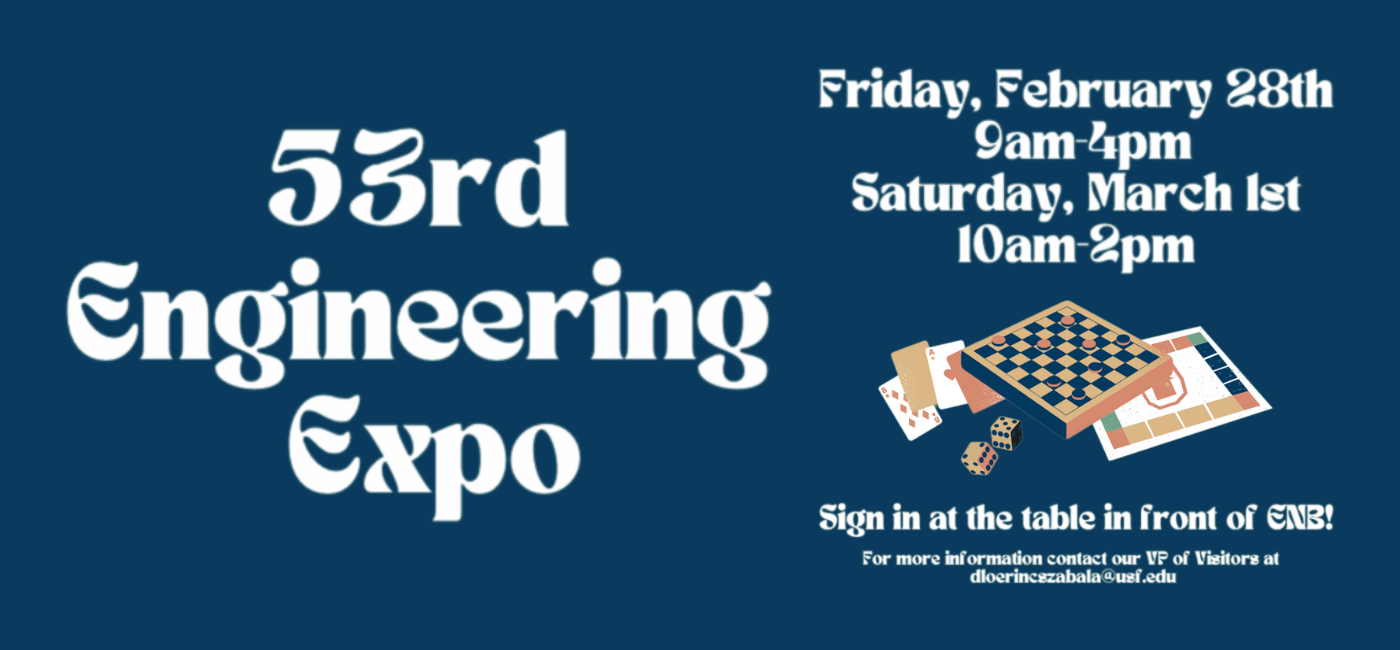 53rd Engineering Expo

Friday, February 28th
9am-4pm
Saturday, March 1st
10am-2pm

Sign in at the table in front of ENB!

For more information contact our VP of Visitors at dloerinczabala@usf.edu